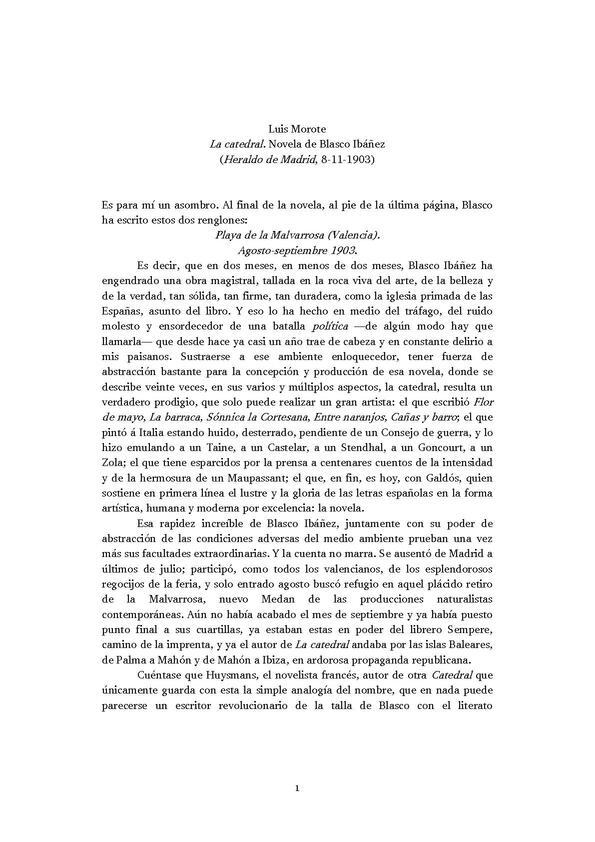 Luis Morote
La catedral. Novela de Blasco Ibáñez
(Heraldo de Madrid, 8-11-1903)

Es para mí un asombro. Al final de la novela, al pie de la última página, Blasco ha escrito estos dos renglones:

Playa de la Malvarrosa (Valencia).
Agosto-septiembre 1903.

Es decir, que en dos meses, en menos de dos meses, Blasco Ibáñez ha engendrado una obra magistral, tallada en la roca viva del arte, de la belleza y de la verdad, tan sólida, tan firme, tan duradera, como la iglesia primada de las Españas, asunto del libro. Y eso lo ha hecho en medio del tráfago, del ruido molesto y ensordecedor de una batalla política —de algún modo hay que llamarla— que desde hace ya casi un año trae de cabeza y en constante delirio a mis paisanos. Sustraerse a ese ambiente enloquecedor, tener fuerza de abstracción bastante para la concepción y producción de esa novela, donde se describe veinte veces, en sus varios y múltiplos aspectos, la catedral, resulta un verdadero prodigio, que solo puede realizar un gran artista: el que escribió Flor de mayo, La barraca, Sónnica la Cortesana, Entre naranjos, Cañas y barro; el que pintó á Italia estando huido, desterrado, pendiente de un Consejo de guerra, y lo hizo emulando a un Taine, a un Castelar, a un Stendhal, a un Goncourt, a un Zola; el que tiene esparcidos por la prensa a centenares cuentos de la intensidad y de la hermosura de un Maupassant; el que, en fin, es hoy, con Galdós, quien sostiene en primera línea el lustre y la gloria de las letras españolas en la forma artística, humana y moderna por excelencia: la novela.

Esa rapidez increíble de Blasco Ibáñez, juntamente con su poder de abstracción de las condiciones adversas del medio ambiente prueban una vez más sus facultades extraordinarias. Y la cuenta no marra. Se ausentó de Madrid a últimos de julio; participó, como todos los valencianos, de los esplendorosos regocijos de la feria, y solo entrado agosto buscó refugio en aquel plácido retiro de la Malvarrosa, nuevo Medan de las producciones naturalistas contemporáneas. Aún no había acabado el mes de septiembre y ya había puesto punto final a sus cuartillas, ya estaban estas en poder del librero Sempere, camino de la imprenta, y ya el autor de La catedral andaba por las islas Baleares, de Palma a Mahón y de Mahón a Ibiza, en ardorosa propaganda republicana.

Cuéntase que Huysmans, el novelista francés, autor de otra Catedral que únicamente guarda con esta la simple analogía del nombre, que en nada puede parecerse un escritor revolucionario de la talla de Blasco con el literato

1